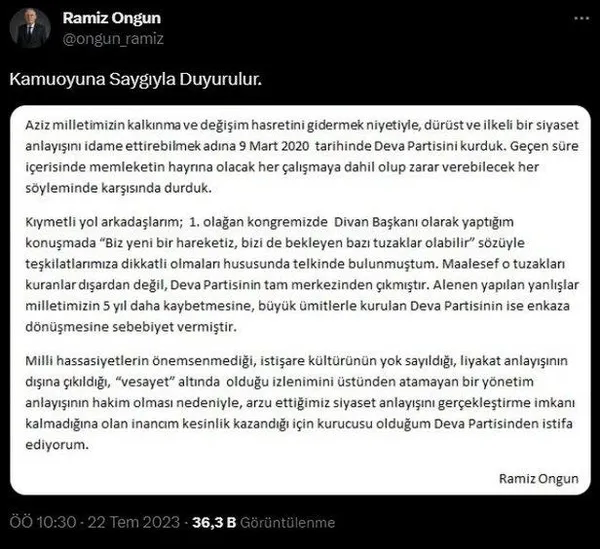 Ramiz Ongun
@ongun_ramiz

Kamuoyuna Saygıyla Duyurulur.

Aziz milletimizin kalkınma ve değişim hasretini gidermek niyetiyle, dürüst ve ilkeli bir siyaset anlayışını idame ettirebilmek adına 9 Mart 2020 tarihinde Deva Partisini kurduk. Geçen süre içerisinde memleketin hayrına olacak her çalışmaya dahil olup zarar verebilecek her söyleminde karşısında durduk.

Kıymetli yol arkadaşlarım; 1. olağan kongremizde Divan Başkanı olarak yaptığım konuşmada "Biz yeni bir hareketiz, bizi de bekleyen bazı tuzaklar olabilir" sözüyle teşkilatlarımıza dikkatli olmaları hususunda telkinde bulunmuştum. Maalesef o tuzakları kuranlar dışardan değil, Deva Partisinin tam merkezinden çıkmıştır. Alenen yapılan yanlışlar milletimizin 5 yıl daha kaybetmesine, büyük ümitlerle kurulan Deva Partisinin ise enkaza dönüşmesine sebebiyet vermiştir.

Milli hassasiyetlerin önemsenmediği, istişare kültürünün yok sayıldığı, liyakat anlayışının dışına çıkıldığı, "vesayet" altında olduğu izlenimini üstünden atamayan bir yönetim anlayışının hakim olması nedeniyle, arzu ettiğimiz siyaset anlayışını gerçekleştirme imkanı kalmadığına olan inancım kesinlik kazandığı için kurucusu olduğum Deva Partisinden istifa ediyorum.

Ramiz Ongun

ÖÖ 10:30 · 22 Tem 2023 · 36,3 B Görüntülenme